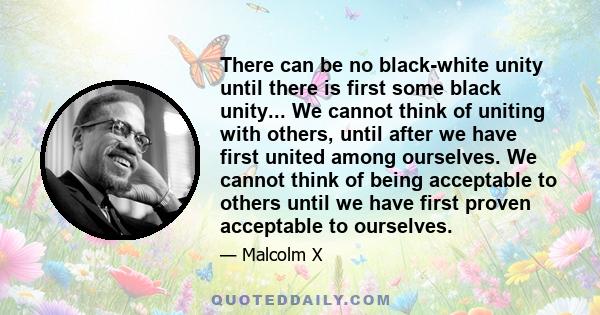 There can be no black-white unity until there is first some black unity... We cannot think of uniting with others, until after we have first united among ourselves. We cannot think of being acceptable to others until we have first proven acceptable to ourselves.

— Malcolm X

QUOTEDDAILY.COM